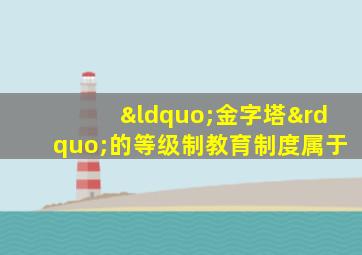 &ldquo;金字塔&rdquo;的等级制教育制度属于